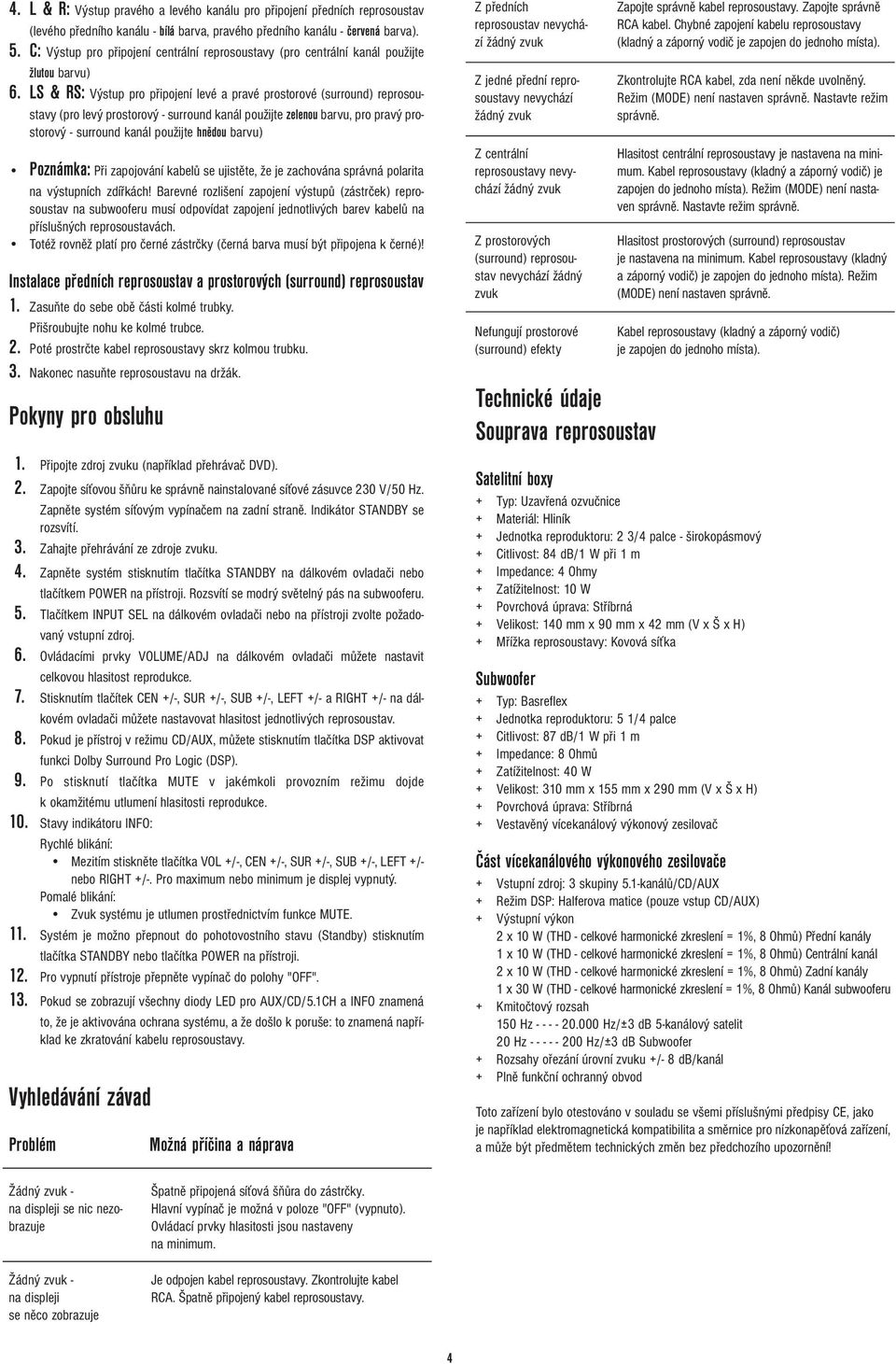 4. L & R: Výstup pravého a levého kanálu pro připojení předních reprosoustav (levého předního kanálu - bílá barva, pravého předního kanálu - červená barva).

5. C: Výstup pro připojení centrální reprosoustavy (pro centrální kanál použijte žlutou barvu)

6. LS & RS: Výstup pro připojení levé a pravé prostorové (surround) reprosoustavy (pro levý prostorový - surround kanál použijte zelenou barvu, pro pravý prostorový - surround kanál použijte hnědou barvu)

• Poznámka: Při zapojování kabelů se ujistěte, že je zachována správná polarita na výstupních zdířkách! Barevné rozlišení zapojení výstupů (zástrček) reprosoustav na subwooferu musí odpovídat zapojení jednotlivých barev kabelů na příslušných reprosoustavách.
• Totéž rovněž platí pro černé zástrčky (černá barva musí být připojena k černé)!

Instalace předních reprosoustav a prostorových (surround) reprosoustav

1. Zasuňte do sebe obě části kolmé trubky. Přišroubujte nohu ke kolmé trubce.
2. Poté prostrčte kabel reprosoustavy skrz kolmou trubku.
3. Nakonec nasuňte reprosoustavu na držák.

Pokyny pro obsluhu

1. Připojte zdroj zvuku (například přehrávač DVD).
2. Zapojte síťovou šňůru ke správně nainstalované síťové zásuvce 230 V/50 Hz. Zapněte systém síťovým vypínačem na zadní straně. Indikátor STANDBY se rozsvítí.
3. Zahajte přehrávání ze zdroje zvuku.
4. Zapněte systém stisknutím tlačítka STANDBY na dálkovém ovladači nebo tlačítkem POWER na přístroji. Rozsvítí se modrý světelný pás na subwooferu.
5. Tlačítkem INPUT SEL na dálkovém ovladači nebo na přístroji zvolte požadovaný vstupní zdroj.
6. Ovládacími prvky VOLUME/ADJ na dálkovém ovladači můžete nastavit celkovou hlasitost reprodukce.
7. Stisknutím tlačítek CEN +/-, SUR +/-, SUB +/-, LEFT +/- a RIGHT +/- na dálkovém ovladači můžete nastavovat hlasitost jednotlivých reprosoustav.
8. Pokud je přístroj v režimu CD/AUX, můžete stisknutím tlačítka DSP aktivovat funkci Dolby Surround Pro Logic (DSP).
9. Po stisknutí tlačítka MUTE v jakémkoli provozním režimu dojde k okamžitému utlumení hlasitosti reprodukce.
10. Stavy indikátoru INFO:
Rychlé blikání:
• Mezitím stiskněte tlačítka VOL +/-, CEN +/-, SUR +/-, SUB +/-, LEFT +/- nebo RIGHT +/-. Pro maximum nebo minimum je displej vypnutý.
Pomalé blikání:
• Zvuk systému je utlumen prostřednictvím funkce MUTE.
11. Systém je možno přepnout do pohotovostního stavu (Standby) stisknutím tlačítka STANDBY nebo tlačítka POWER na přístroji.
12. Pro vypnutí přístroje přepněte vypínač do polohy "OFF".
13. Pokud se zobrazují všechny diody LED pro AUX/CD/5.1CH a INFO znamená to, že je aktivována ochrana systému, a že došlo k poruše: to znamená například ke zkratování kabelu reprosoustavy.

Vyhledávání závad

| Problém | Možná příčina a náprava |
|---|---|
| Žádný zvuk - na displeji se nic nezobrazuje | Špatně připojená síťová šňůra do zástrčky. Hlavní vypínač je možná v poloze "OFF" (vypnuto). Ovládací prvky hlasitosti jsou nastaveny na minimum. |
| Žádný zvuk - na displeji se něco zobrazuje | Je odpojen kabel reprosoustavy. Zkontrolujte kabel RCA. Špatně připojený kabel reprosoustavy. |
| Z předních reprosoustav nevychází žádný zvuk | Zapojte správně kabel reprosoustavy. Zapojte správně RCA kabel. Chybné zapojení kabelu reprosoustavy (kladný a záporný vodič je zapojen do jednoho místa). |
| Z jedné přední reprosoustavy nevychází žádný zvuk | Zkontrolujte RCA kabel, zda není někde uvolněný. Režim (MODE) není nastaven správně. Nastavte režim správně. |
| Z centrální reprosoustavy nevychází žádný zvuk | Hlasitost centrální reprosoustavy je nastavena na minimum. Kabel reprosoustavy (kladný a záporný vodič) je zapojen do jednoho místa). Režim (MODE) není nastaven správně. Nastavte režim správně. |
| Z prostorových (surround) reprosoustav nevychází žádný zvuk | Hlasitost prostorových (surround) reprosoustav je nastavena na minimum. Kabel reprosoustavy (kladný a záporný vodič) je zapojen do jednoho místa). Režim (MODE) není nastaven správně. |
| Nefungují prostorové (surround) efekty | Kabel reprosoustavy (kladný a záporný vodič) je zapojen do jednoho místa). |

Technické údaje
Souprava reprosoustav

Satelitní boxy
+ Typ: Uzavřená ozvučnice
+ Materiál: Hliník
+ Jednotka reproduktoru: 2 3/4 palce - širokopásmový
+ Citlivost: 84 dB/1 W při 1 m
+ Impedance: 4 Ohmy
+ Zatížitelnost: 10 W
+ Povrchová úprava: Stříbrná
+ Velikost: 140 mm x 90 mm x 42 mm (V x Š x H)
+ Mřížka reprosoustavy: Kovová síťka

Subwoofer
+ Typ: Basreflex
+ Jednotka reproduktoru: 5 1/4 palce
+ Citlivost: 87 dB/1 W při 1 m
+ Impedance: 8 Ohmů
+ Zatížitelnost: 40 W
+ Velikost: 310 mm x 155 mm x 290 mm (V x Š x H)
+ Povrchová úprava: Stříbrná
+ Vestavěný vícekanálový výkonový zesilovač

Část vícekanálového výkonového zesilovače
+ Vstupní zdroj: 3 skupiny 5.1-kanálů/CD/AUX
+ Režim DSP: Halferova matice (pouze vstup CD/AUX)
+ Výstupní výkon
2 x 10 W (THD - celkové harmonické zkreslení = 1%, 8 Ohmů) Přední kanály
1 x 10 W (THD - celkové harmonické zkreslení = 1%, 8 Ohmů) Centrální kanál
2 x 10 W (THD - celkové harmonické zkreslení = 1%, 8 Ohmů) Zadní kanály
1 x 30 W (THD - celkové harmonické zkreslení = 1%, 8 Ohmů) Kanál subwooferu
+ Kmitočtový rozsah
150 Hz - - - - 20.000 Hz/±3 dB 5-kanálový satelit
20 Hz - - - - - 200 Hz/±3 dB Subwoofer
+ Rozsahy ořezání úrovní zvuku +/- 8 dB/kanál
+ Plně funkční ochranný obvod

Toto zařízení bylo otestováno v souladu se všemi příslušnými předpisy CE, jako je například elektromagnetická kompatibilita a směrnice pro nízkonapěťová zařízení, a může být předmětem technických změn bez předchozího upozornění!

4